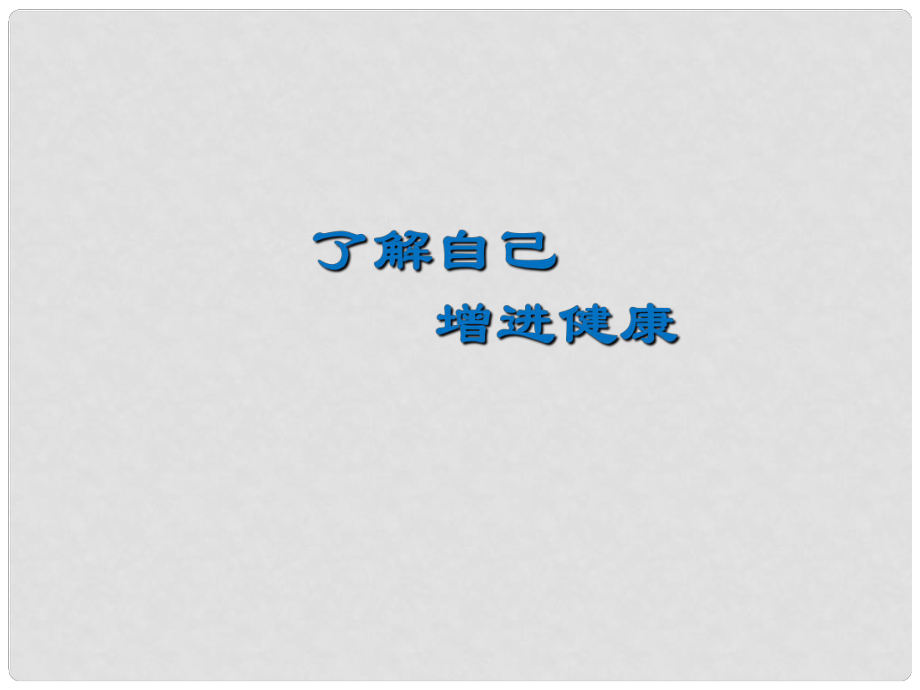 了解自己

增进健康